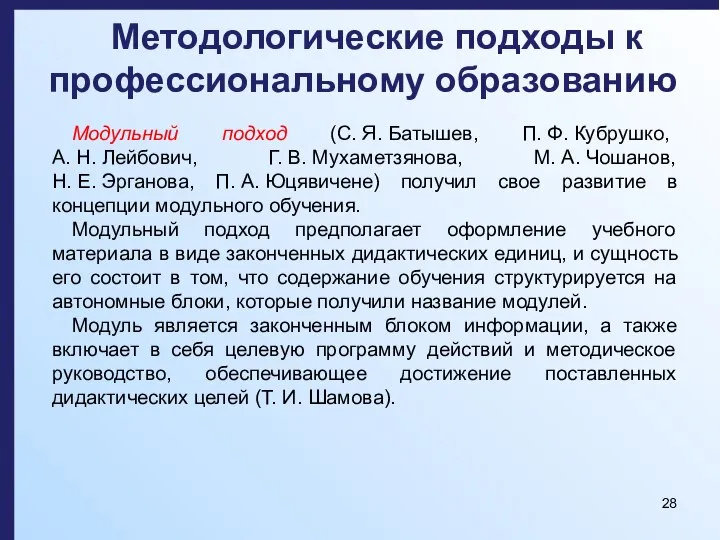 Методологические подходы к профессиональному образованию

Модульный подход (С. Я. Батышев, П. Ф. Кубрушко, А. Н. Лейбович, Г. В. Мухаметзянова, М. А. Чошанов, Н. Е. Эрганова, П. А. Юцявичене) получил свое развитие в концепции модульного обучения.

Модульный подход предполагает оформление учебного материала в виде законченных дидактических единиц, и сущность его состоит в том, что содержание обучения структурируется на автономные блоки, которые получили название модулей.

Модуль является законченным блоком информации, а также включает в себя целевую программу действий и методическое руководство, обеспечивающее достижение поставленных дидактических целей (Т. И. Шамова).

28